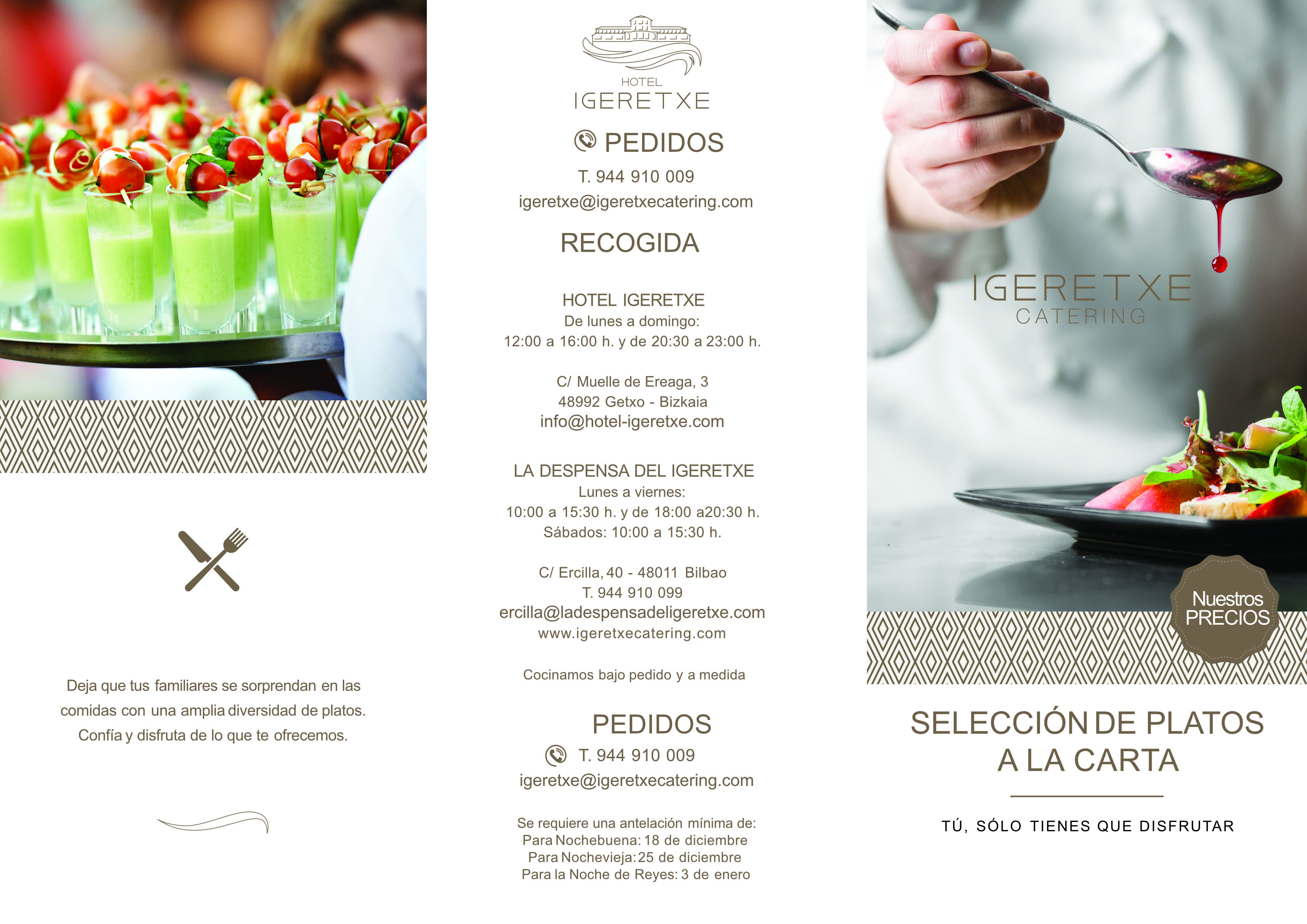 Deja que tus familiares se sorprendan en las comidas con una amplia diversidad de platos. Confía y disfruta de lo que te ofrecemos.

HOTEL
IGERETXE

PEDIDOS
T. 944 910 009
igeretxe@igeretxecatering.com

RECOGIDA

HOTEL IGERETXE
De lunes a domingo:
12:00 a 16:00 h. y de 20:30 a 23:00 h.

C/ Muelle de Ereaga, 3
48992 Getxo - Bizkaia
info@hotel-igeretxe.com

LA DESPENSA DEL IGERETXE
Lunes a viernes:
10:00 a 15:30 h. y de 18:00 a20:30 h.
Sábados: 10:00 a 15:30 h.

C/ Ercilla, 40 - 48011 Bilbao
T. 944 910 099
ercilla@ladespensadeligeretxe.com
www.igeretxecatering.com

Cocinamos bajo pedido y a medida

PEDIDOS
T. 944 910 009
igeretxe@igeretxecatering.com

Se requiere una antelación mínima de:
Para Nochebuena: 18 de diciembre
Para Nochevieja: 25 de diciembre
Para la Noche de Reyes: 3 de enero

IGERETXE
CATERING

Nuestros
PRECIOS

SELECCIÓN DE PLATOS
A LA CARTA

TÚ, SÓLO TIENES QUE DISFRUTAR